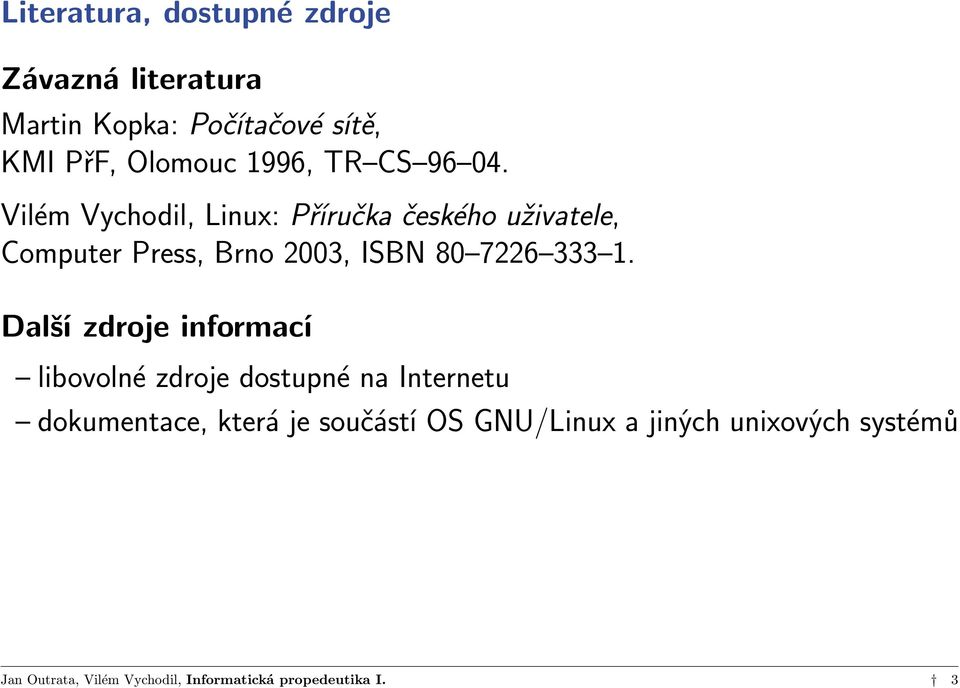 Literatura, dostupné zdroje

Závazná literatura

Martin Kopka: Počítačové sítě, KMI PřF, Olomouc 1996, TR–CS–96–04.

Vilém Vychodil, Linux: Příručka českého uživatele, Computer Press, Brno 2003, ISBN 80–7226–333–1.

Další zdroje informací

– libovolné zdroje dostupné na Internetu

– dokumentace, která je součástí OS GNU/Linux a jiných unixových systémů

Jan Outrata, Vilém Vychodil, Informatická propedeutika I. † 3